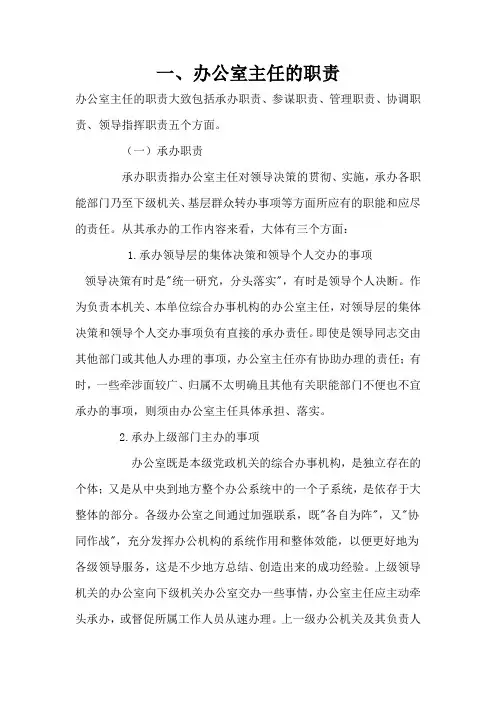 一、办公室主任的职责

办公室主任的职责大致包括承办职责、参谋职责、管理职责、协调职责、领导指挥职责五个方面。

（一）承办职责

承办职责指办公室主任对领导决策的贯彻、实施，承办各职能部门乃至下级机关、基层群众转办事项等方面所应有的职能和应尽的责任。从其承办的工作内容来看，大体有三个方面：

1.承办领导层的集体决策和领导个人交办的事项

领导决策有时是"统一研究，分头落实"，有时是领导个人决断。作为负责本机关、本单位综合办事机构的办公室主任，对领导层的集体决策和领导个人交办事项负有直接的承办责任。即使是领导同志交由其他部门或其他人办理的事项，办公室主任亦有协助办理的责任；有时，一些牵涉面较广、归属不太明确且其他有关职能部门不便也不宜承办的事项，则须由办公室主任具体承担、落实。

2.承办上级部门主办的事项

办公室既是本级党政机关的综合办事机构，是独立存在的个体；又是从中央到地方整个办公系统中的一个子系统，是依存于大整体的部分。各级办公室之间通过加强联系，既"各自为阵"，又"协同作战"，充分发挥办公机构的系统作用和整体效能，以便更好地为各级领导服务，这是不少地方总结、创造出来的成功经验。上级领导机关的办公室向下级机关办公室交办一些事情，办公室主任应主动牵头承办，或督促所属工作人员从速办理。上一级办公机关及其负责人